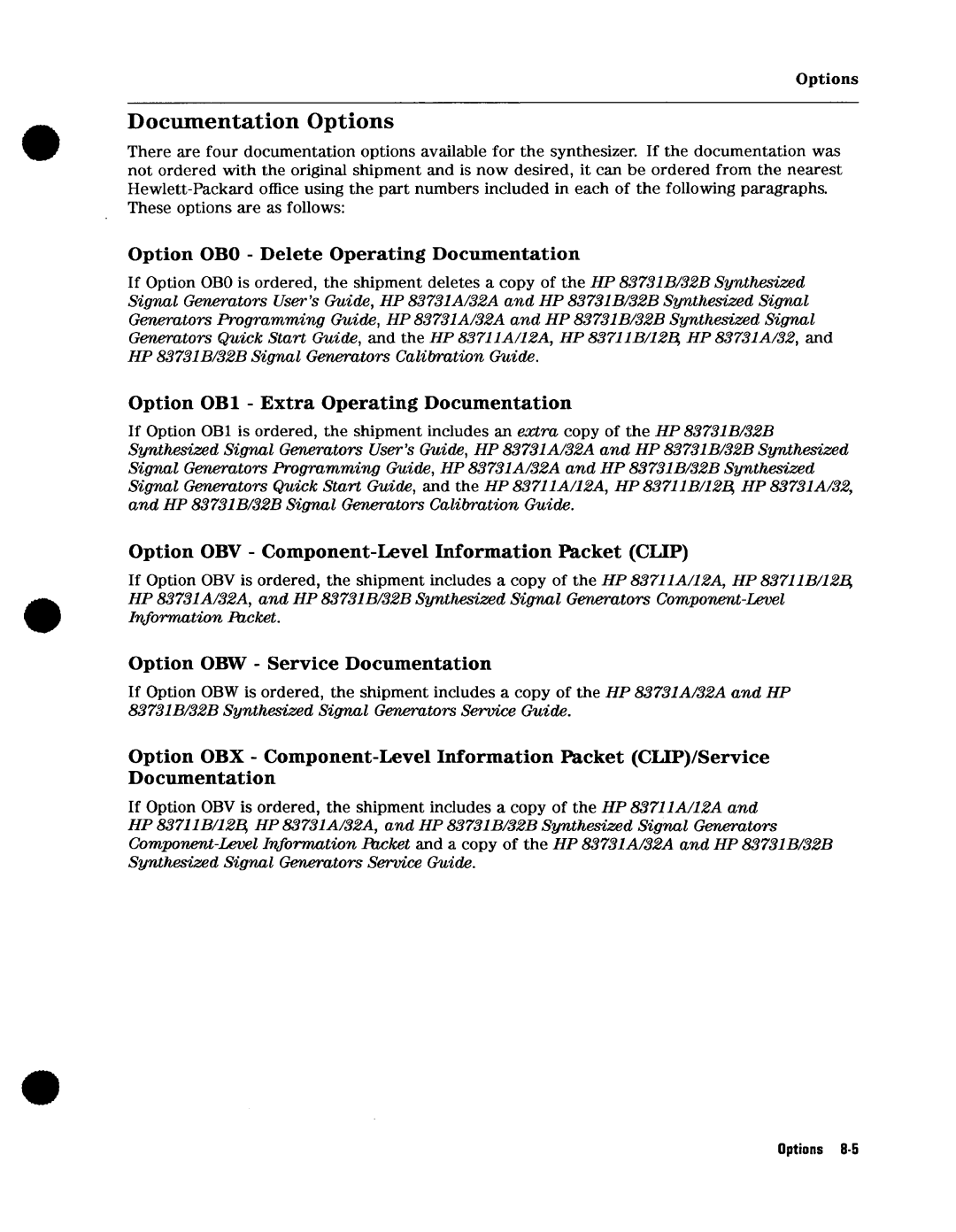 Options

Documentation Options

There are four documentation options available for the synthesizer. If the documentation was not ordered with the original shipment and is now desired, it can be ordered from the nearest Hewlett-Packard office using the part numbers included in each of the following paragraphs. These options are as follows:

Option OB0 - Delete Operating Documentation

If Option OB0 is ordered, the shipment deletes a copy of the HP 83731B/32B Synthesized Signal Generators User's Guide, HP 83731A/32A and HP 83731B/32B Synthesized Signal Generators Programming Guide, HP 83731A/32A and HP 83731B/32B Synthesized Signal Generators Quick Start Guide, and the HP 83711A/12A, HP 83711B/12B, HP 83731A/32, and HP 83731B/32B Signal Generators Calibration Guide.

Option OB1 - Extra Operating Documentation

If Option OB1 is ordered, the shipment includes an extra copy of the HP 83731B/32B Synthesized Signal Generators User's Guide, HP 83731A/32A and HP 83731B/32B Synthesized Signal Generators Programming Guide, HP 83731A/32A and HP 83731B/32B Synthesized Signal Generators Quick Start Guide, and the HP 83711A/12A, HP 83711B/12B, HP 83731A/32, and HP 83731B/32B Signal Generators Calibration Guide.

Option OBV - Component-Level Information Packet (CLIP)

If Option OBV is ordered, the shipment includes a copy of the HP 83711A/12A, HP 83711B/12B, HP 83731A/32A, and HP 83731B/32B Synthesized Signal Generators Component-Level Information Packet.

Option OBW - Service Documentation

If Option OBW is ordered, the shipment includes a copy of the HP 83731A/32A and HP 83731B/32B Synthesized Signal Generators Service Guide.

Option OBX - Component-Level Information Packet (CLIP)/Service Documentation

If Option OBV is ordered, the shipment includes a copy of the HP 83711A/12A and HP 83711B/12B, HP 83731A/32A, and HP 83731B/32B Synthesized Signal Generators Component-Level Information Packet and a copy of the HP 83731A/32A and HP 83731B/32B Synthesized Signal Generators Service Guide.

Options 8-5